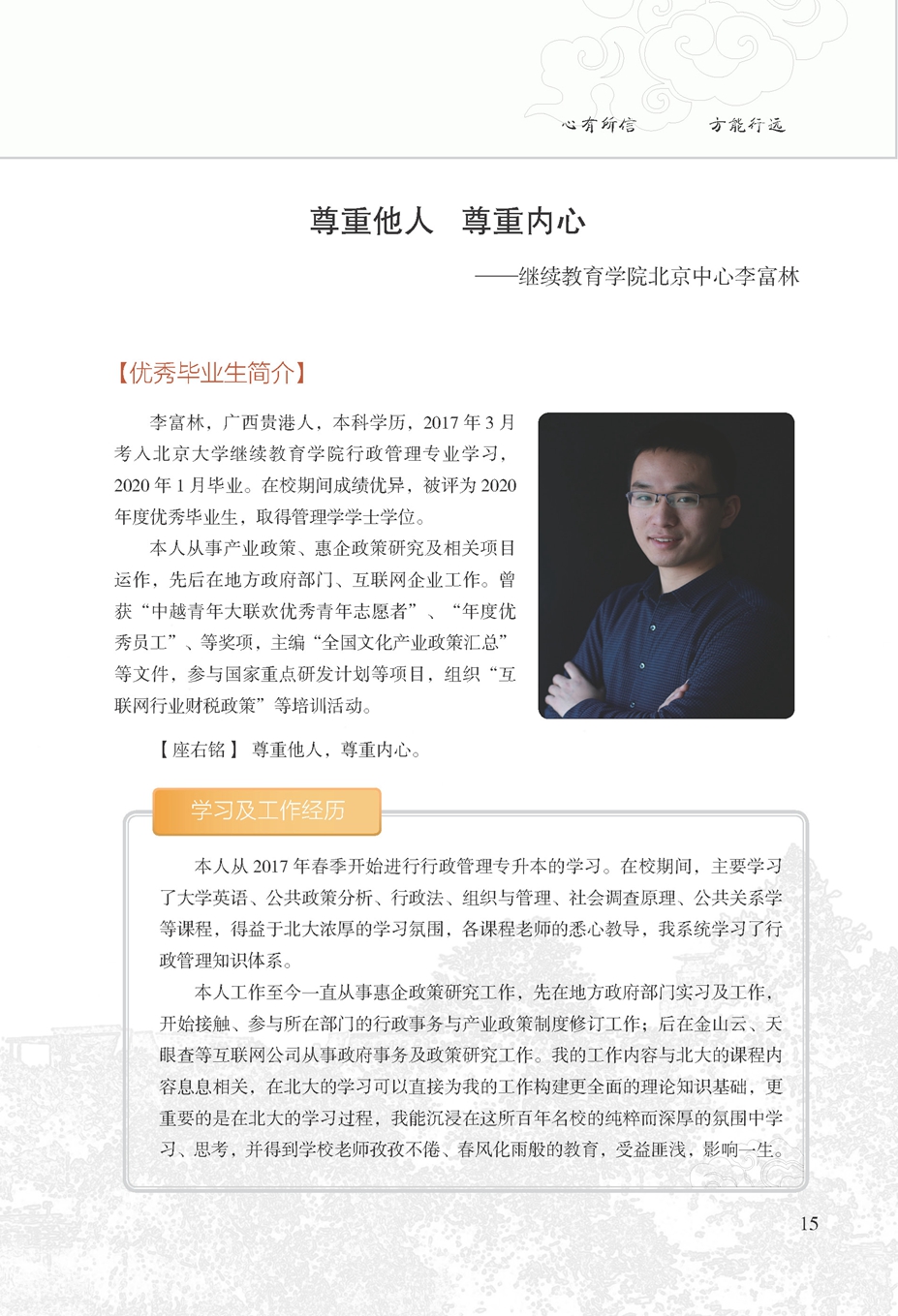 心有所信　方能行远

尊重他人　尊重内心

——继续教育学院北京中心李富林

【优秀毕业生简介】

李富林，广西贵港人，本科学历，2017 年 3 月考入北京大学继续教育学院行政管理专业学习，2020 年 1 月毕业。在校期间成绩优异，被评为 2020 年度优秀毕业生，取得管理学学士学位。

本人从事产业政策、惠企政策研究及相关项目运作，先后在地方政府部门、互联网企业工作。曾获“中越青年大联欢优秀青年志愿者”、“年度优秀员工”、等奖项，主编“全国文化产业政策汇总”等文件，参与国家重点研发计划等项目，组织“互联网行业财税政策”等培训活动。

【座右铭】 尊重他人，尊重内心。

学习及工作经历

本人从 2017 年春季开始进行行政管理专升本的学习。在校期间，主要学习了大学英语、公共政策分析、行政法、组织与管理、社会调查原理、公共关系学等课程，得益于北大浓厚的学习氛围，各课程老师的悉心教导，我系统学习了行政管理知识体系。

本人工作至今一直从事惠企政策研究工作，先在地方政府部门实习及工作，开始接触、参与所在部门的行政事务与产业政策制度修订工作；后在金山云、天眼查等互联网公司从事政府事务及政策研究工作。我的工作内容与北大的课程内容息息相关，在北大的学习可以直接为我的工作构建更全面的理论知识基础，更重要的是在北大的学习过程，我能沉浸在这所百年名校的纯粹而深厚的氛围中学习、思考，并得到学校老师孜孜不倦、春风化雨般的教育，受益匪浅，影响一生。

15